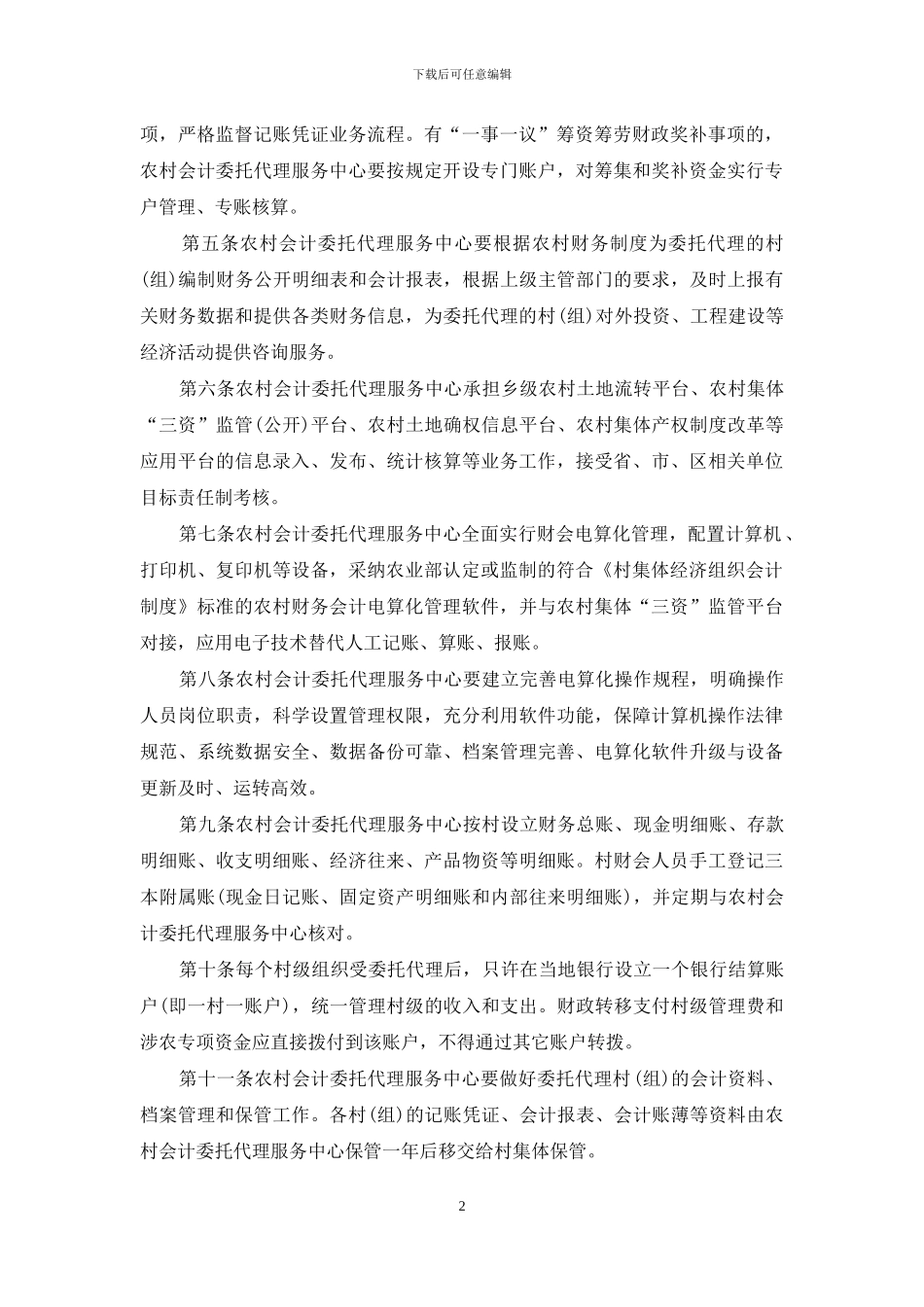 下载后可任意编辑

项，严格监督记账凭证业务流程。有“一事一议”筹资筹劳财政奖补事项的，农村会计委托代理服务中心要按规定开设专门账户，对筹集和奖补资金实行专户管理、专账核算。

第五条农村会计委托代理服务中心要根据农村财务制度为委托代理的村(组)编制财务公开明细表和会计报表，根据上级主管部门的要求，及时上报有关财务数据和提供各类财务信息，为委托代理的村(组)对外投资、工程建设等经济活动提供咨询服务。

第六条农村会计委托代理服务中心承担乡级农村土地流转平台、农村集体“三资”监管(公开)平台、农村土地确权信息平台、农村集体产权制度改革等应用平台的信息录入、发布、统计核算等业务工作，接受省、市、区相关单位目标责任制考核。

第七条农村会计委托代理服务中心全面实行财会电算化管理，配置计算机、打印机、复印机等设备，采纳农业部认定或监制的符合《村集体经济组织会计制度》标准的农村财务会计电算化管理软件，并与农村集体“三资”监管平台对接，应用电子技术替代人工记账、算账、报账。

第八条农村会计委托代理服务中心要建立完善电算化操作规程，明确操作人员岗位职责，科学设置管理权限，充分利用软件功能，保障计算机操作法律规范、系统数据安全、数据备份可靠、档案管理完善、电算化软件升级与设备更新及时、运转高效。

第九条农村会计委托代理服务中心按村设立财务总账、现金明细账、存款明细账、收支明细账、经济往来、产品物资等明细账。村财会人员手工登记三本附属账(现金日记账、固定资产明细账和内部往来明细账)，并定期与农村会计委托代理服务中心核对。

第十条每个村级组织受委托代理后，只许在当地银行设立一个银行结算账户(即一村一账户)，统一管理村级的收入和支出。财政转移支付村级管理费和涉农专项资金应直接拨付到该账户，不得通过其它账户转拨。

第十一条农村会计委托代理服务中心要做好委托代理村(组)的会计资料、档案管理和保管工作。各村(组)的记账凭证、会计报表、会计账薄等资料由农村会计委托代理服务中心保管一年后移交给村集体保管。

2